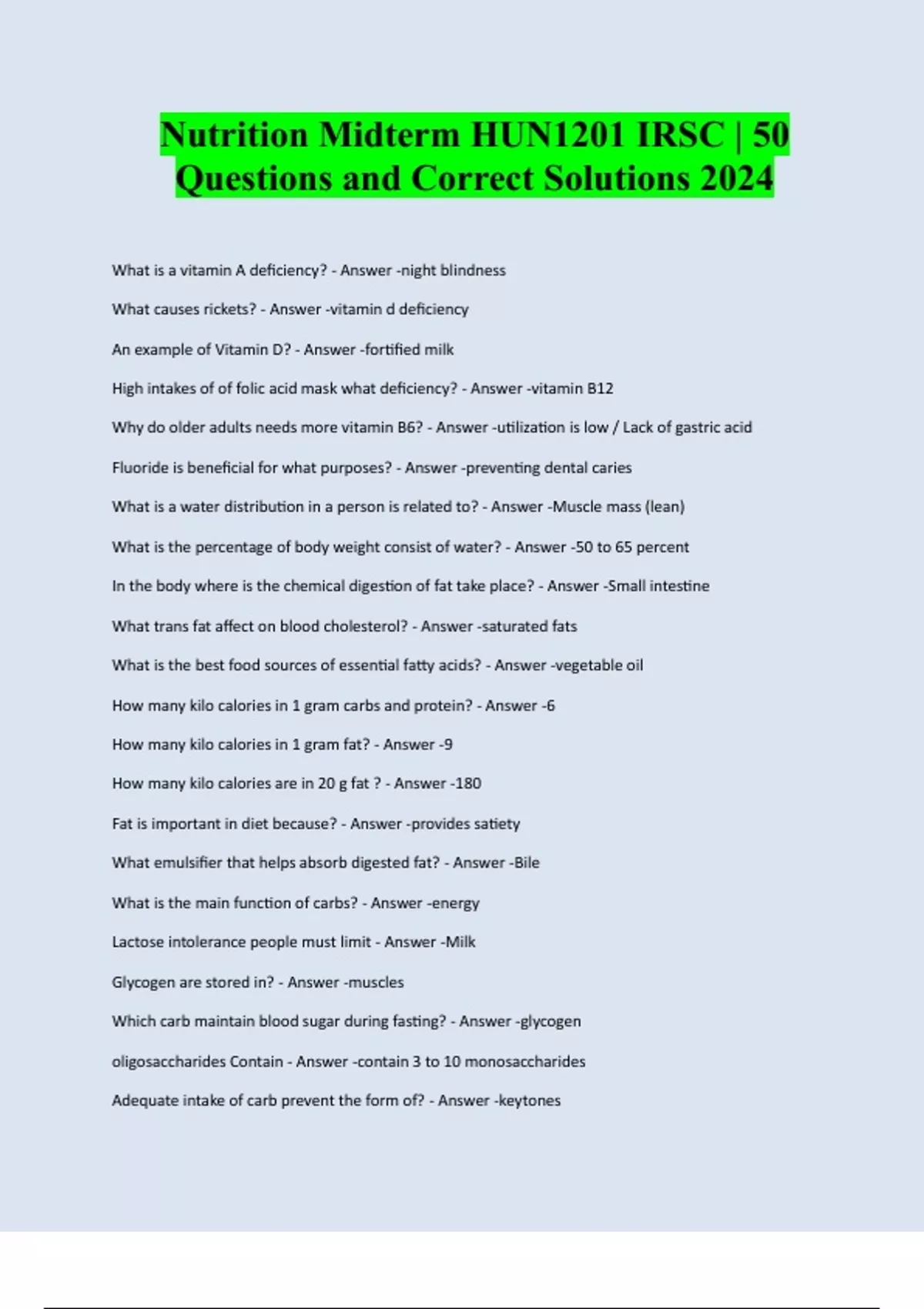 Nutrition Midterm HUN1201 IRSC | 50 Questions and Correct Solutions 2024

What is a vitamin A deficiency? - Answer -night blindness

What causes rickets? - Answer -vitamin d deficiency

An example of Vitamin D? - Answer -fortified milk

High intakes of of folic acid mask what deficiency? - Answer -vitamin B12

Why do older adults needs more vitamin B6? - Answer -utilization is low / Lack of gastric acid

Fluoride is beneficial for what purposes? - Answer -preventing dental caries

What is a water distribution in a person is related to? - Answer -Muscle mass (lean)

What is the percentage of body weight consist of water? - Answer -50 to 65 percent

In the body where is the chemical digestion of fat take place? - Answer -Small intestine

What trans fat affect on blood cholesterol? - Answer -saturated fats

What is the best food sources of essential fatty acids? - Answer -vegetable oil

How many kilo calories in 1 gram carbs and protein? - Answer -6

How many kilo calories in 1 gram fat? - Answer -9

How many kilo calories are in 20 g fat ? - Answer -180

Fat is important in diet because? - Answer -provides satiety

What emulsifier that helps absorb digested fat? - Answer -Bile

What is the main function of carbs? - Answer -energy

Lactose intolerance people must limit - Answer -Milk

Glycogen are stored in? - Answer -muscles

Which carb maintain blood sugar during fasting? - Answer -glycogen

oligosaccharides Contain - Answer -contain 3 to 10 monosaccharides

Adequate intake of carb prevent the form of? - Answer -keytones